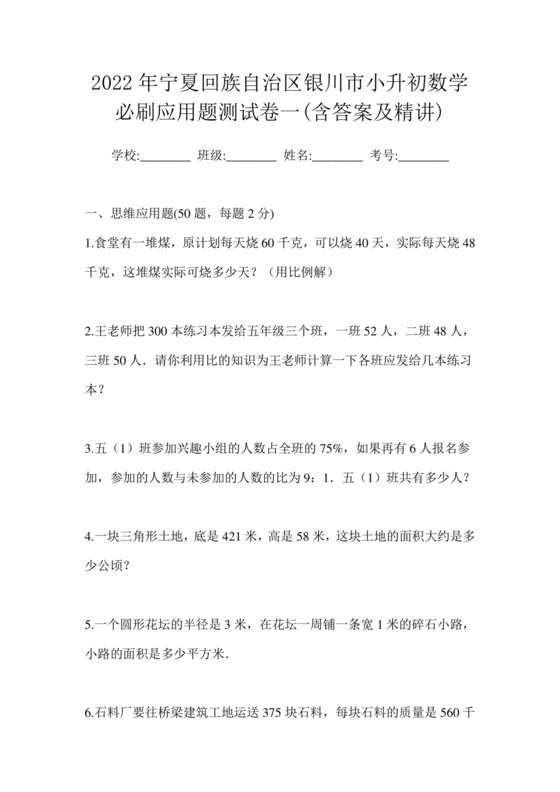 2022 年宁夏回族自治区银川市小升初数学必刷应用题测试卷一(含答案及精讲)

学校:________ 班级:________ 姓名:________ 考号:________

一、思维应用题(50 题，每题 2 分)

1.食堂有一堆煤，原计划每天烧 60 千克，可以烧 40 天，实际每天烧 48 千克，这堆煤实际可烧多少天？（用比例解）

2.王老师把 300 本练习本发给五年级三个班，一班 52 人，二班 48 人，三班 50 人．请你利用比的知识为王老师计算一下各班应发给几本练习本？

3.五（1）班参加兴趣小组的人数占全班的 75%，如果再有 6 人报名参加，参加的人数与未参加的人数的比为 9：1．五（1）班共有多少人？

4.一块三角形土地，底是 421 米，高是 58 米，这块土地的面积大约是多少公顷？

5.一个圆形花坛的半径是 3 米，在花坛一周铺一条宽 1 米的碎石小路，小路的面积是多少平方米.

6.石料厂要往桥梁建筑工地运送 375 块石料，每块石料的质量是 560 千